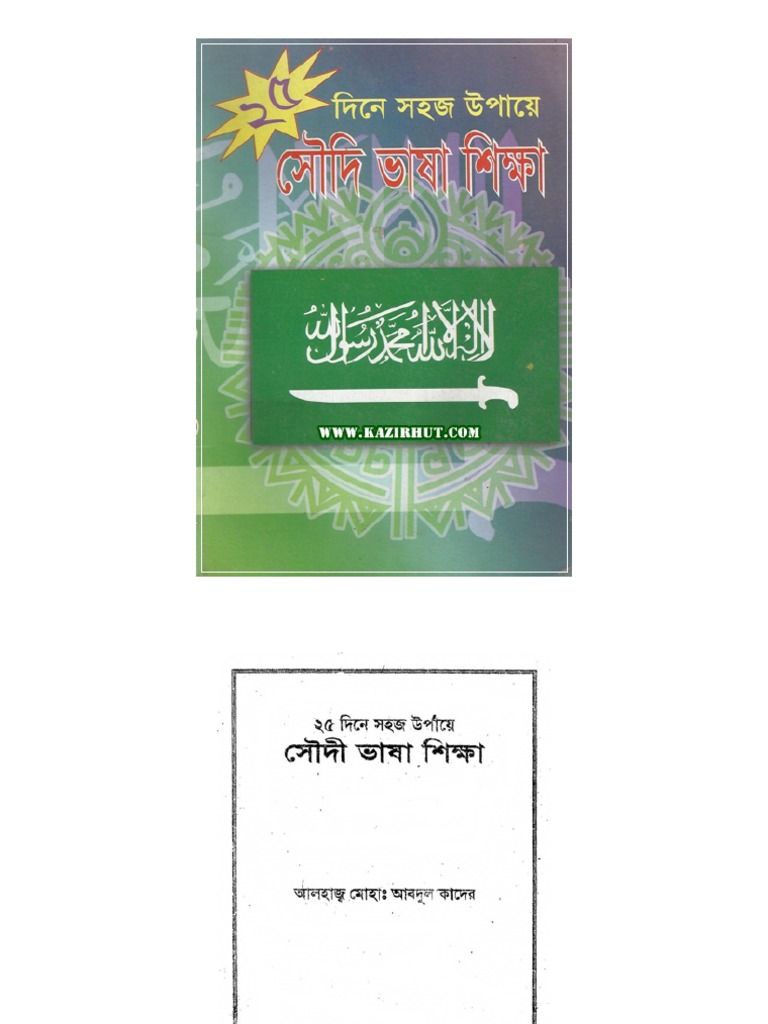 ২৫ দিনে সহজ উপায়ে
সৌদি ভাষা শিক্ষা

لا إله إلا الله محمد رسول الله

WWW.KAZIRHUT.COM

২৫ দিনে সহজ উপায়ে
সৌদী ভাষা শিক্ষা

আলহাজ্ব মোহাঃ আবদুল কাদের